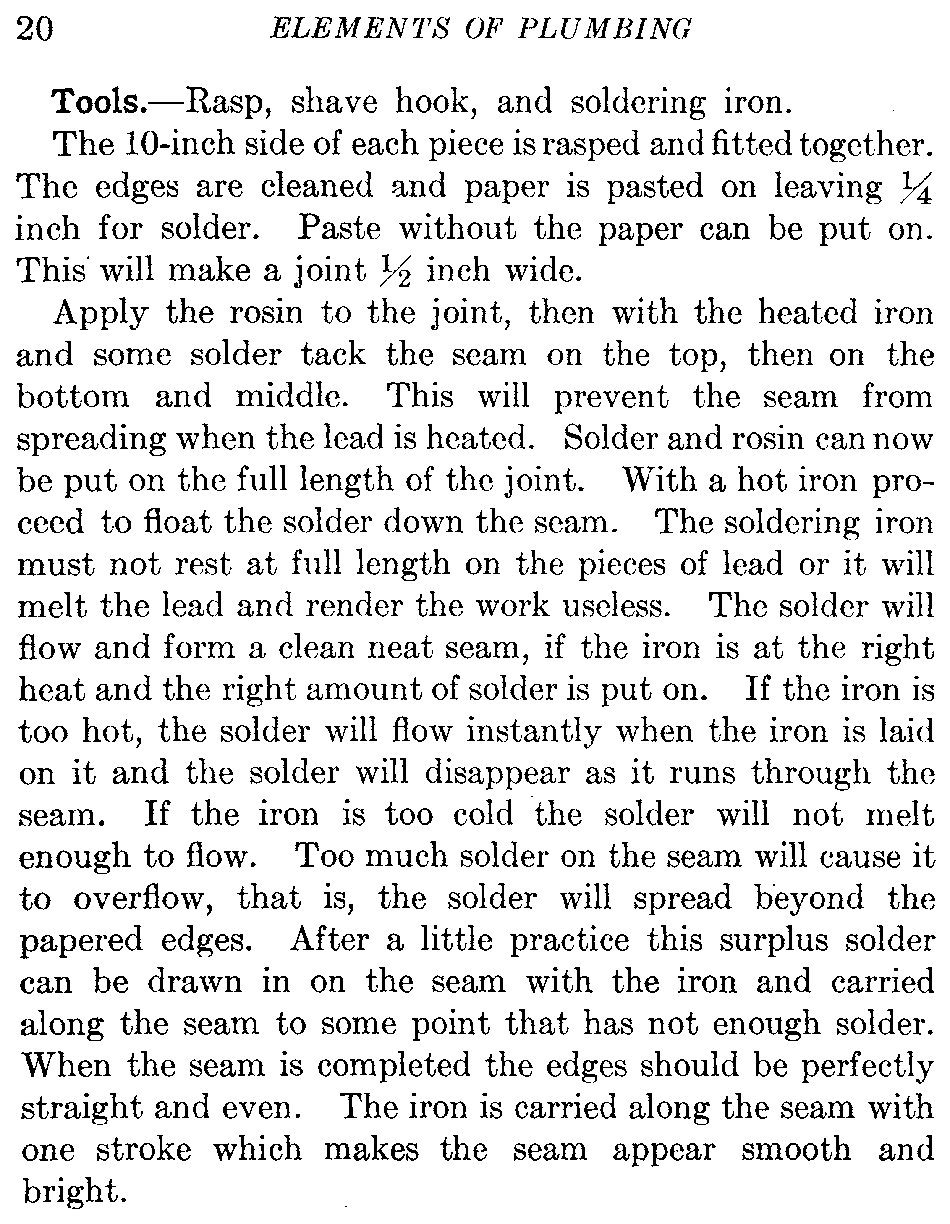 20 ELEMENTS OF PLUMBING

Tools.—Rasp, shave hook, and soldering iron.

The 10-inch side of each piece is rasped and fitted together. The edges are cleaned and paper is pasted on leaving $\frac{1}{4}$ inch for solder. Paste without the paper can be put on. This will make a joint $\frac{1}{2}$ inch wide.

Apply the rosin to the joint, then with the heated iron and some solder tack the seam on the top, then on the bottom and middle. This will prevent the seam from spreading when the lead is heated. Solder and rosin can now be put on the full length of the joint. With a hot iron proceed to float the solder down the seam. The soldering iron must not rest at full length on the pieces of lead or it will melt the lead and render the work useless. The solder will flow and form a clean neat seam, if the iron is at the right heat and the right amount of solder is put on. If the iron is too hot, the solder will flow instantly when the iron is laid on it and the solder will disappear as it runs through the seam. If the iron is too cold the solder will not melt enough to flow. Too much solder on the seam will cause it to overflow, that is, the solder will spread beyond the papered edges. After a little practice this surplus solder can be drawn in on the seam with the iron and carried along the seam to some point that has not enough solder. When the seam is completed the edges should be perfectly straight and even. The iron is carried along the seam with one stroke which makes the seam appear smooth and bright.